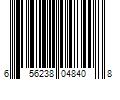 6 56238 04840 8